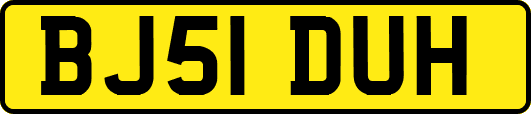 BJ51 DUH